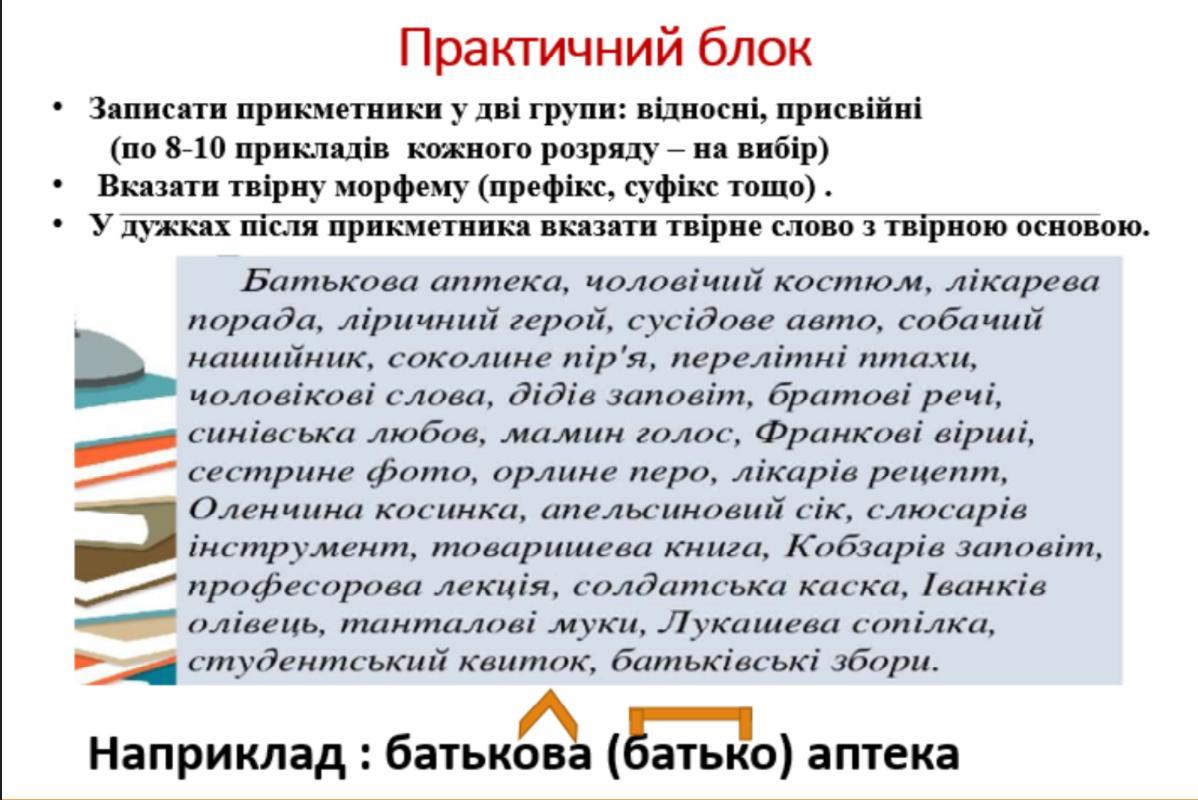 Практичний блок

• Записати прикметники у дві групи: відносні, присвійні (по 8-10 прикладів кожного розряду – на вибір)
• Вказати твірну морфему (префікс, суфікс тощо) .
• У дужках після прикметника вказати твірне слово з твірною основою.

Батькова аптека, чоловічий костюм, лікарева порада, ліричний герой, сусідове авто, собачий нашийник, соколине пір'я, перелітні птахи, чоловікові слова, дідів заповіт, братові речі, синівська любов, мамин голос, Франкові вірші, сестрине фото, орлине перо, лікарів рецепт, Оленчина косинка, апельсиновий сік, слюсарів інструмент, товаришева книга, Кобзарів заповіт, професорова лекція, солдатська каска, Іванків олівець, танталові муки, Лукашева сопілка, студентський квиток, батьківські збори.

Наприклад : батькова (батько) аптека